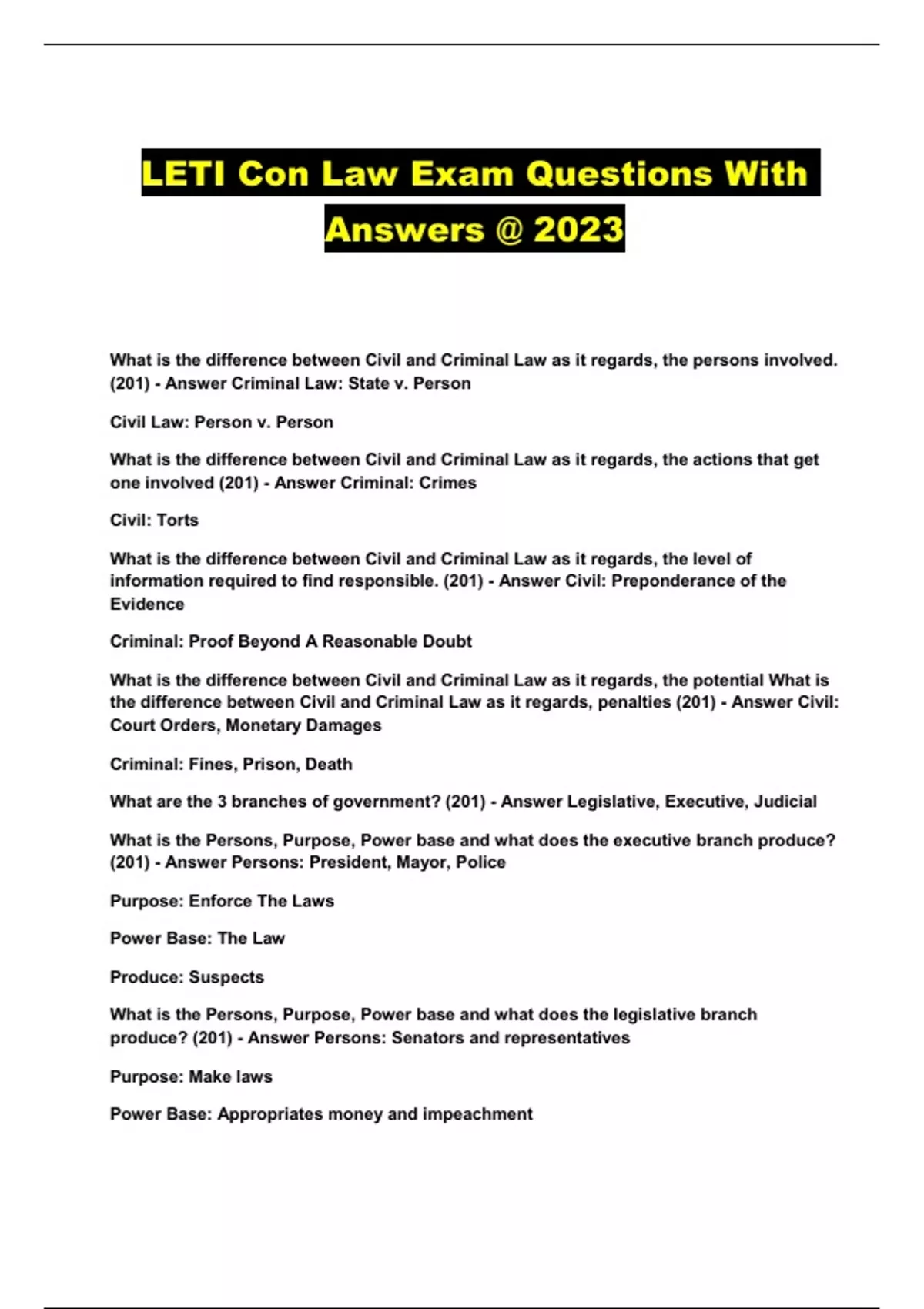 LETI Con Law Exam Questions With Answers @ 2023

What is the difference between Civil and Criminal Law as it regards, the persons involved. (201) - Answer Criminal Law: State v. Person

Civil Law: Person v. Person

What is the difference between Civil and Criminal Law as it regards, the actions that get one involved (201) - Answer Criminal: Crimes

Civil: Torts

What is the difference between Civil and Criminal Law as it regards, the level of information required to find responsible. (201) - Answer Civil: Preponderance of the Evidence

Criminal: Proof Beyond A Reasonable Doubt

What is the difference between Civil and Criminal Law as it regards, the potential What is the difference between Civil and Criminal Law as it regards, penalties (201) - Answer Civil: Court Orders, Monetary Damages

Criminal: Fines, Prison, Death

What are the 3 branches of government? (201) - Answer Legislative, Executive, Judicial

What is the Persons, Purpose, Power base and what does the executive branch produce? (201) - Answer Persons: President, Mayor, Police

Purpose: Enforce The Laws

Power Base: The Law

Produce: Suspects

What is the Persons, Purpose, Power base and what does the legislative branch produce? (201) - Answer Persons: Senators and representatives

Purpose: Make laws

Power Base: Appropriates money and impeachment